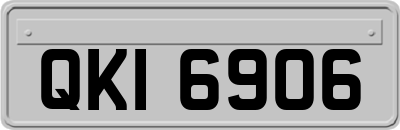 QKI 6906